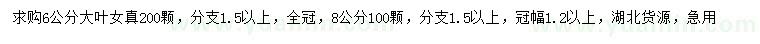 求购6公分大叶女真200颗，分支1.5以上，全冠，8公分100颗，分支1.5以上，冠幅1.2以上，湖北货源，急用